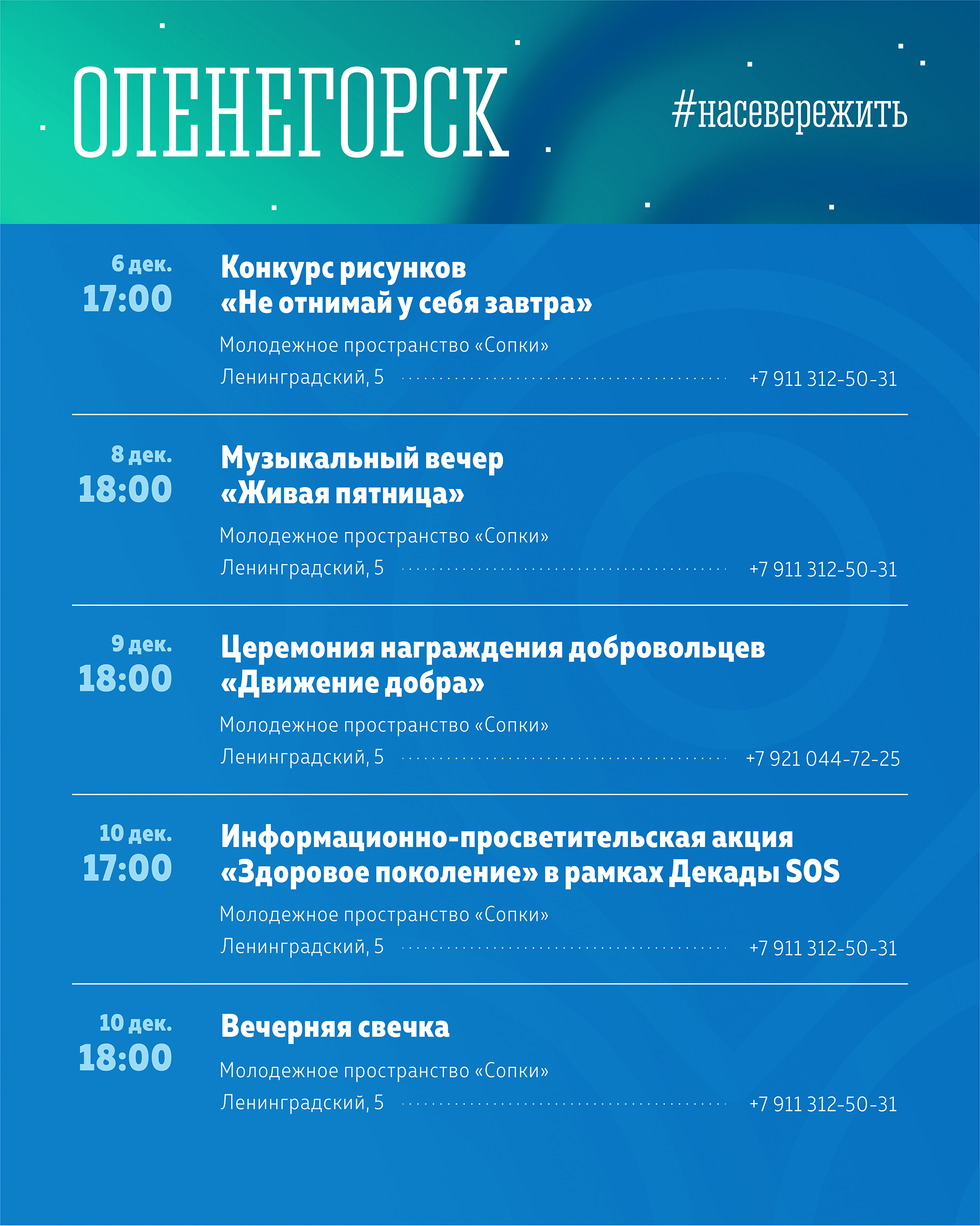 ОЛЕНЕГОРСК

#насевережить

6 дек.
17:00

Конкурс рисунков
«Не отнимай у себя завтра»

Молодежное пространство «Сопки»
Ленинградский, 5 +7 911 312-50-31

8 дек.
18:00

Музыкальный вечер
«Живая пятница»

Молодежное пространство «Сопки»
Ленинградский, 5 +7 911 312-50-31

9 дек.
18:00

Церемония награждения добровольцев
«Движение добра»

Молодежное пространство «Сопки»
Ленинградский, 5 +7 921 044-72-25

10 дек.
17:00

Информационно-просветительская акция
«Здоровое поколение» в рамках Декады SOS

Молодежное пространство «Сопки»
Ленинградский, 5 +7 911 312-50-31

10 дек.
18:00

Вечерняя свечка

Молодежное пространство «Сопки»
Ленинградский, 5 +7 911 312-50-31